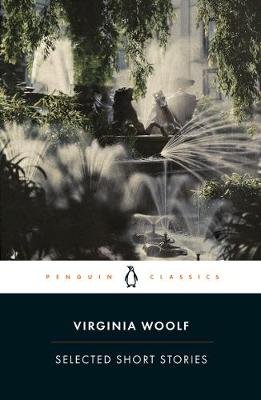 PENGUIN CLASSICS

VIRGINIA WOOLF

SELECTED SHORT STORIES